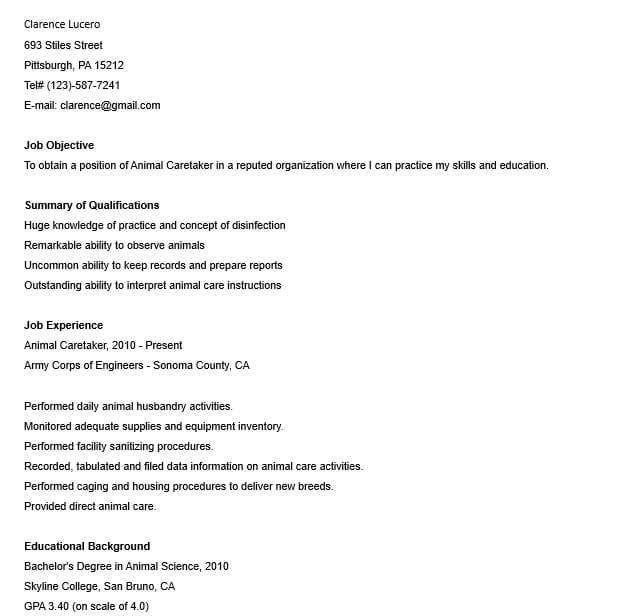 Clarence Lucero
693 Stiles Street
Pittsburgh, PA 15212
Tel# (123)-587-7241
E-mail: clarence@gmail.com

Job Objective
To obtain a position of Animal Caretaker in a reputed organization where I can practice my skills and education.

Summary of Qualifications
Huge knowledge of practice and concept of disinfection
Remarkable ability to observe animals
Uncommon ability to keep records and prepare reports
Outstanding ability to interpret animal care instructions

Job Experience
Animal Caretaker, 2010 - Present
Army Corps of Engineers - Sonoma County, CA

Performed daily animal husbandry activities.
Monitored adequate supplies and equipment inventory.
Performed facility sanitizing procedures.
Recorded, tabulated and filed data information on animal care activities.
Performed caging and housing procedures to deliver new breeds.
Provided direct animal care.

Educational Background
Bachelor's Degree in Animal Science, 2010
Skyline College, San Bruno, CA
GPA 3.40 (on scale of 4.0)